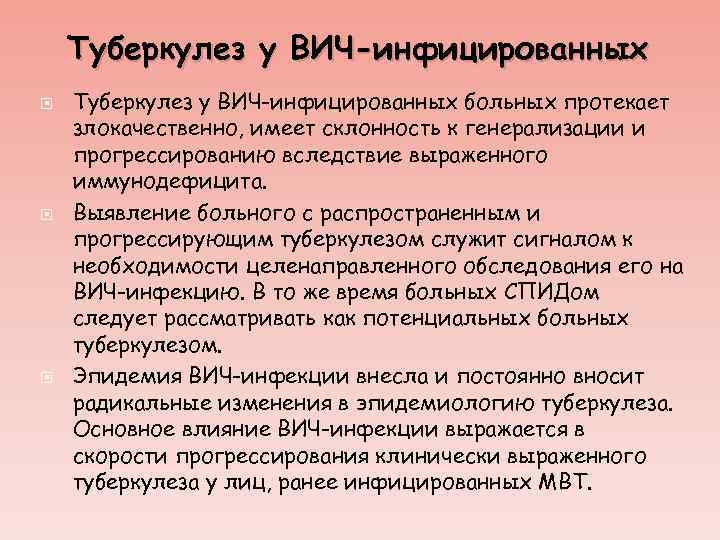 Туберкулез у ВИЧ-инфицированных

Туберкулез у ВИЧ-инфицированных больных протекает злокачественно, имеет склонность к генерализации и прогрессированию вследствие выраженного иммунодефицита.

Выявление больного с распространенным и прогрессирующим туберкулезом служит сигналом к необходимости целенаправленного обследования его на ВИЧ-инфекцию. В то же время больных СПИДом следует рассматривать как потенциальных больных туберкулезом.

Эпидемия ВИЧ-инфекции внесла и постоянно вносит радикальные изменения в эпидемиологию туберкулеза. Основное влияние ВИЧ-инфекции выражается в скорости прогрессирования клинически выраженного туберкулеза у лиц, ранее инфицированных МВТ.